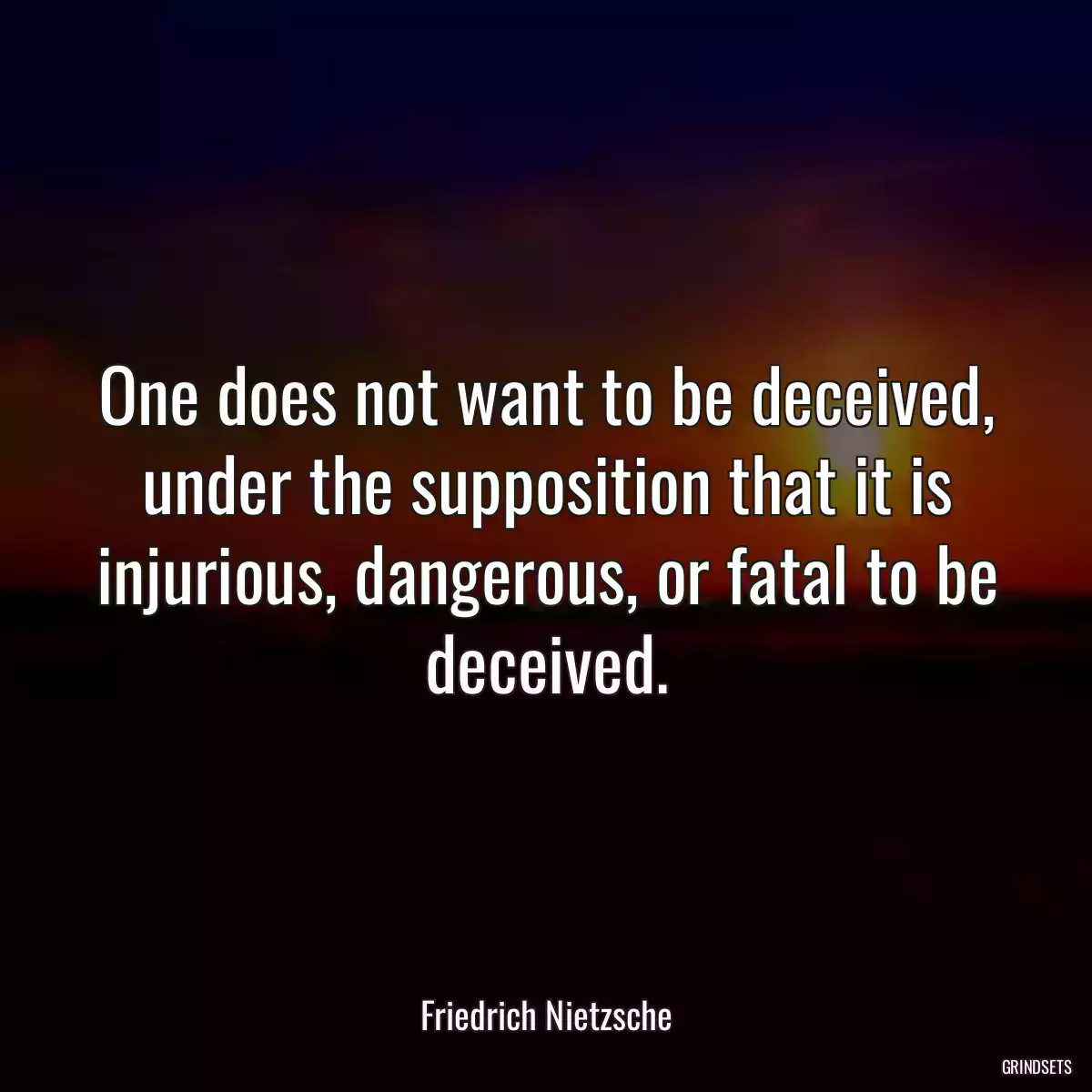 One does not want to be deceived, under the supposition that it is injurious, dangerous, or fatal to be deceived.

Friedrich Nietzsche

GRINDSETS